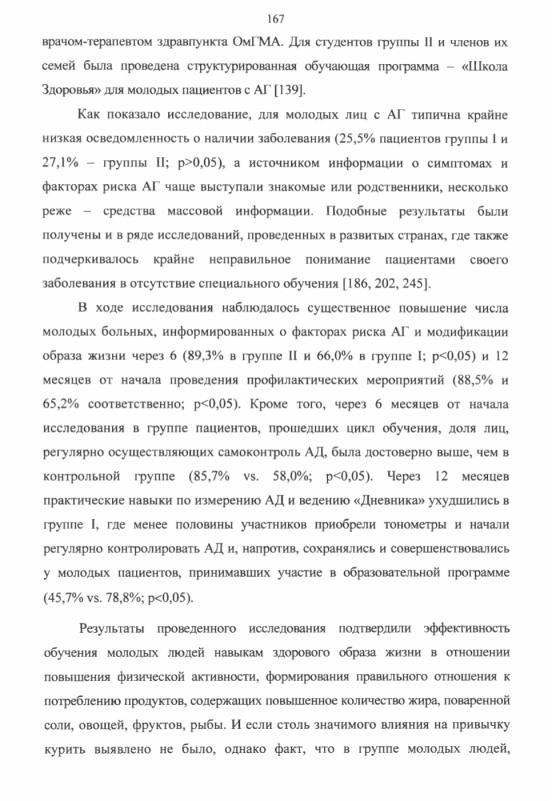 167

врачом-терапевтом здравпункта ОмГМА. Для студентов группы II и членов их семей была проведена структурированная обучающая программа – «Школа Здоровья» для молодых пациентов с АГ [139].

Как показало исследование, для молодых лиц с АГ типична крайне низкая осведомленность о наличии заболевания (25,5% пациентов группы I и 27,1% – группы II; p>0,05), а источником информации о симптомах и факторах риска АГ чаще выступали знакомые или родственники, несколько реже – средства массовой информации. Подобные результаты были получены и в ряде исследований, проведенных в развитых странах, где также подчеркивалось крайне неправильное понимание пациентами своего заболевания в отсутствие специального обучения [186, 202, 245].

В ходе исследования наблюдалось существенное повышение числа молодых больных, информированных о факторах риска АГ и модификации образа жизни через 6 (89,3% в группе II и 66,0% в группе I; p<0,05) и 12 месяцев от начала проведения профилактических мероприятий (88,5% и 65,2% соответственно; p<0,05). Кроме того, через 6 месяцев от начала исследования в группе пациентов, прошедших цикл обучения, доля лиц, регулярно осуществляющих самоконтроль АД, была достоверно выше, чем в контрольной группе (85,7% vs. 58,0%; p<0,05). Через 12 месяцев практические навыки по измерению АД и ведению «Дневника» ухудшились в группе I, где менее половины участников приобрели тонометры и начали регулярно контролировать АД и, напротив, сохранялись и совершенствовались у молодых пациентов, принимавших участие в образовательной программе (45,7% vs. 78,8%; p<0,05).

Результаты проведенного исследования подтвердили эффективность обучения молодых людей навыкам здорового образа жизни в отношении повышения физической активности, формирования правильного отношения к потреблению продуктов, содержащих повышенное количество жира, поваренной соли, овощей, фруктов, рыбы. И если столь значимого влияния на привычку курить выявлено не было, однако факт, что в группе молодых людей,